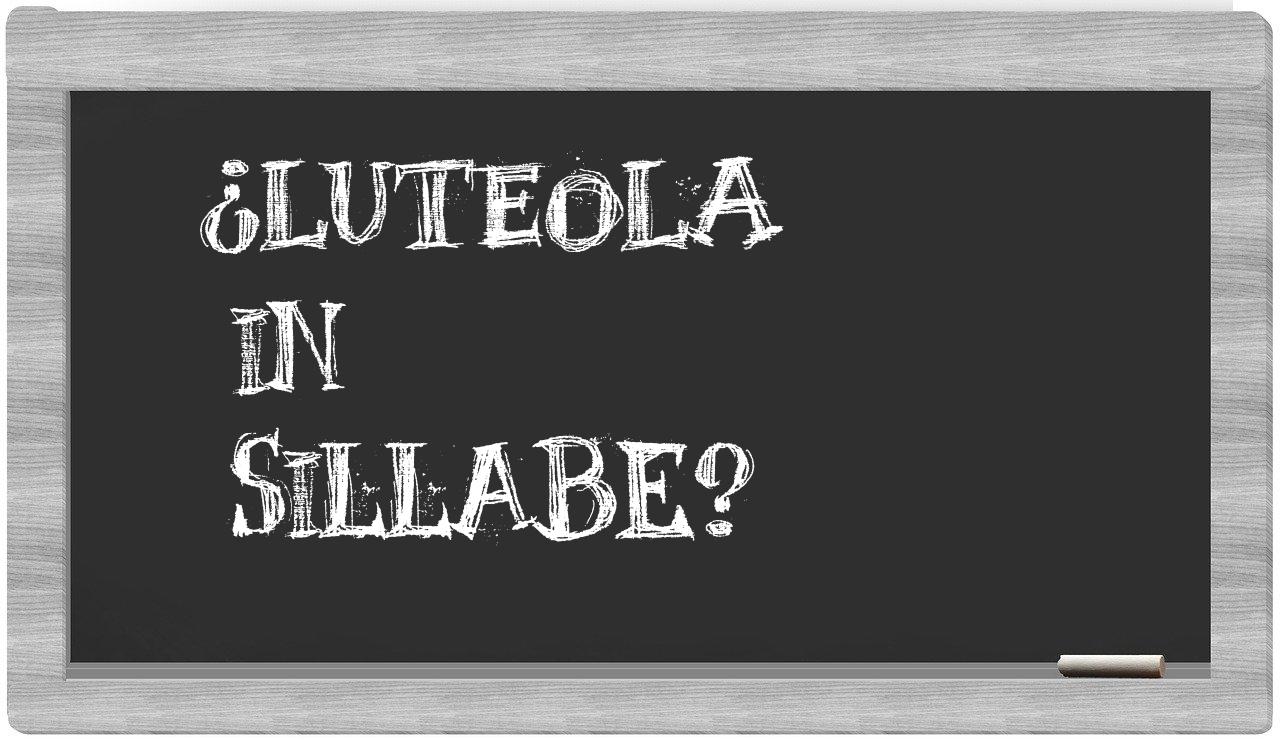 ¿LUTEOLA IN SILLABE?